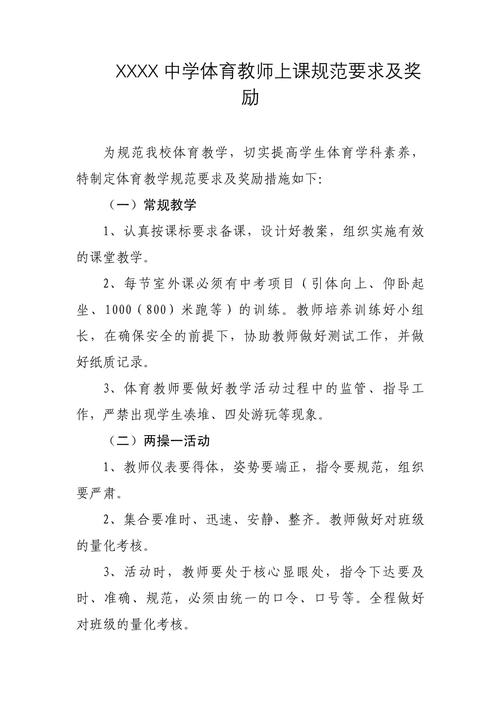 XXXX 中学体育教师上课规范要求及奖励

为规范我校体育教学，切实提高学生体育学科素养，特制定体育教学规范要求及奖励措施如下:

（一）常规教学

1、认真按课标要求备课，设计好教案，组织实施有效的课堂教学。

2、每节室外课必须有中考项目（引体向上、仰卧起坐、1000（800）米跑等）的训练。教师培养训练好小组长，在确保安全的前提下，协助教师做好测试工作，并做好纸质记录。

3、体育教师要做好教学活动过程中的监管、指导工作，严禁出现学生凑堆、四处游玩等现象。

（二）两操一活动

1、教师仪表要得体，姿势要端正，指令要规范，组织要严肃。

2、集合要准时、迅速、安静、整齐。教师做好对班级的量化考核。

3、活动时，教师要处于核心显眼处，指令下达要及时、准确、规范，必须由统一的口令、口号等。全程做好对班级的量化考核。